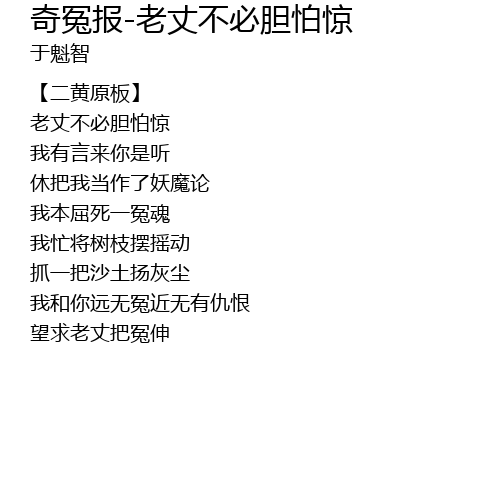 奇冤报-老丈不必胆怕惊
于魁智

【二黄原板】
老丈不必胆怕惊
我有言来你是听
休把我当作了妖魔论
我本屈死一冤魂
我忙将树枝摆摇动
抓一把沙土扬灰尘
我和你远无冤近无有仇恨
望求老丈把冤伸